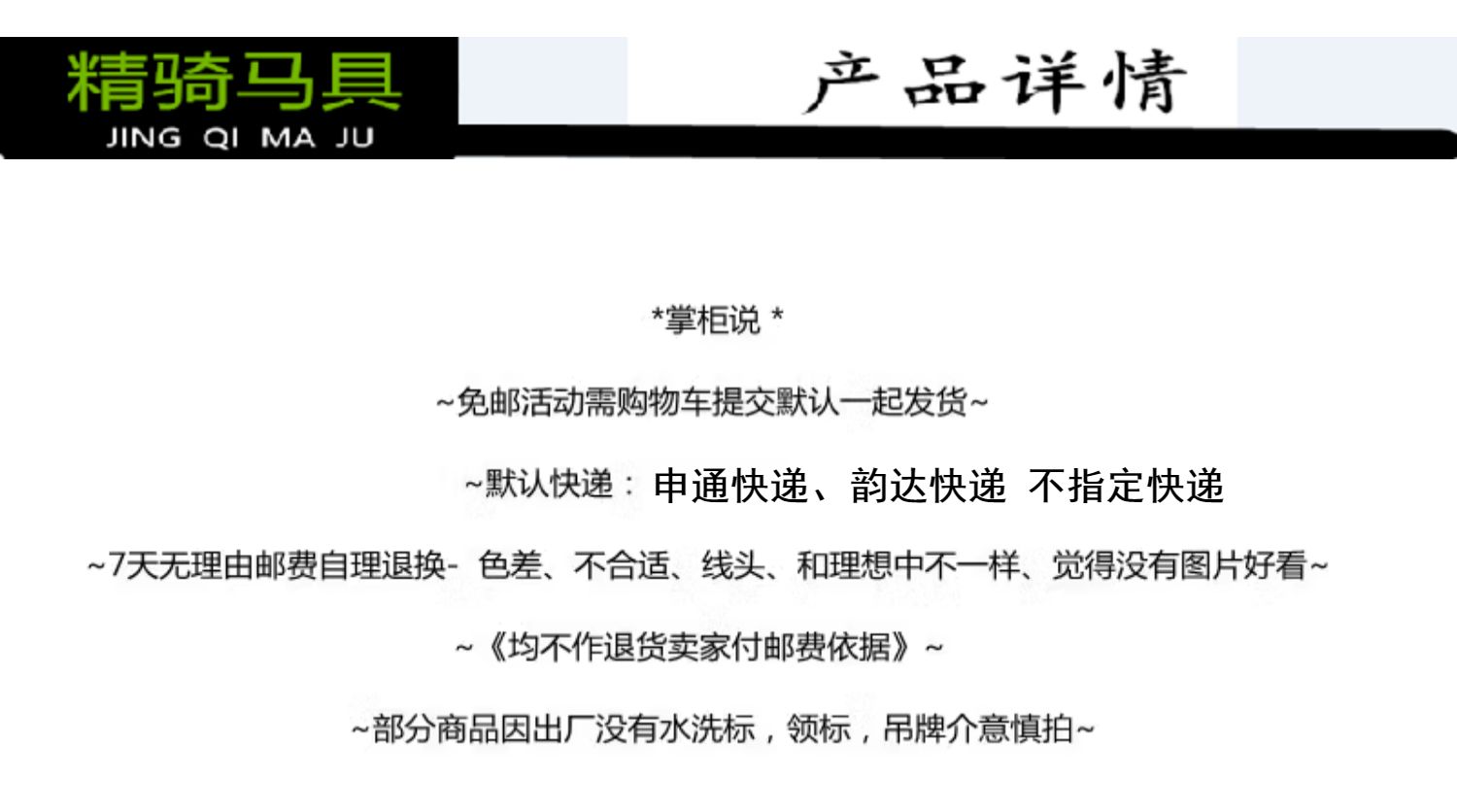 精骑马具
JING QI MA JU

产品详情

*掌柜说 *

~免邮活动需购物车提交默认一起发货~

~默认快递：申通快递、韵达快递 不指定快递

~7天无理由邮费自理退换- 色差、不合适、线头、和理想中不一样、觉得没有图片好看~

~《均不作退货卖家付邮费依据》~

~部分商品因出厂没有水洗标，领标，吊牌介意慎拍~